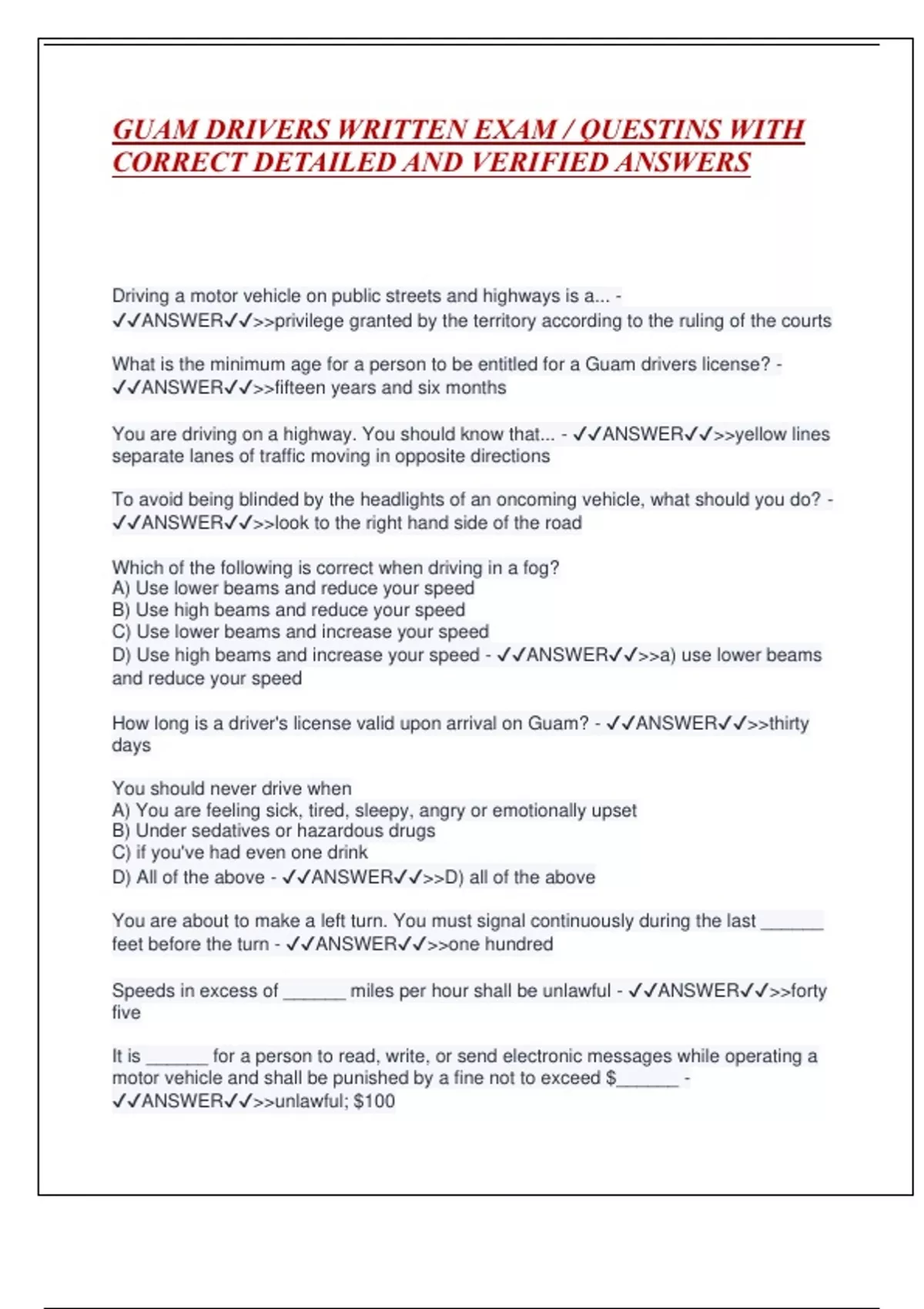 GUAM DRIVERS WRITTEN EXAM / QUESTINS WITH CORRECT DETAILED AND VERIFIED ANSWERS

Driving a motor vehicle on public streets and highways is a... - ✓✓ANSWER✓✓>>privilege granted by the territory according to the ruling of the courts

What is the minimum age for a person to be entitled for a Guam drivers license? - ✓✓ANSWER✓✓>>fifteen years and six months

You are driving on a highway. You should know that... - ✓✓ANSWER✓✓>>yellow lines separate lanes of traffic moving in opposite directions

To avoid being blinded by the headlights of an oncoming vehicle, what should you do? - ✓✓ANSWER✓✓>>look to the right hand side of the road

Which of the following is correct when driving in a fog?
A) Use lower beams and reduce your speed
B) Use high beams and reduce your speed
C) Use lower beams and increase your speed
D) Use high beams and increase your speed - ✓✓ANSWER✓✓>>a) use lower beams and reduce your speed

How long is a driver's license valid upon arrival on Guam? - ✓✓ANSWER✓✓>>thirty days

You should never drive when
A) You are feeling sick, tired, sleepy, angry or emotionally upset
B) Under sedatives or hazardous drugs
C) if you've had even one drink
D) All of the above - ✓✓ANSWER✓✓>>D) all of the above

You are about to make a left turn. You must signal continuously during the last ______ feet before the turn - ✓✓ANSWER✓✓>>one hundred

Speeds in excess of ______ miles per hour shall be unlawful - ✓✓ANSWER✓✓>>forty five

It is ______ for a person to read, write, or send electronic messages while operating a motor vehicle and shall be punished by a fine not to exceed $______ - ✓✓ANSWER✓✓>>unlawful; $100